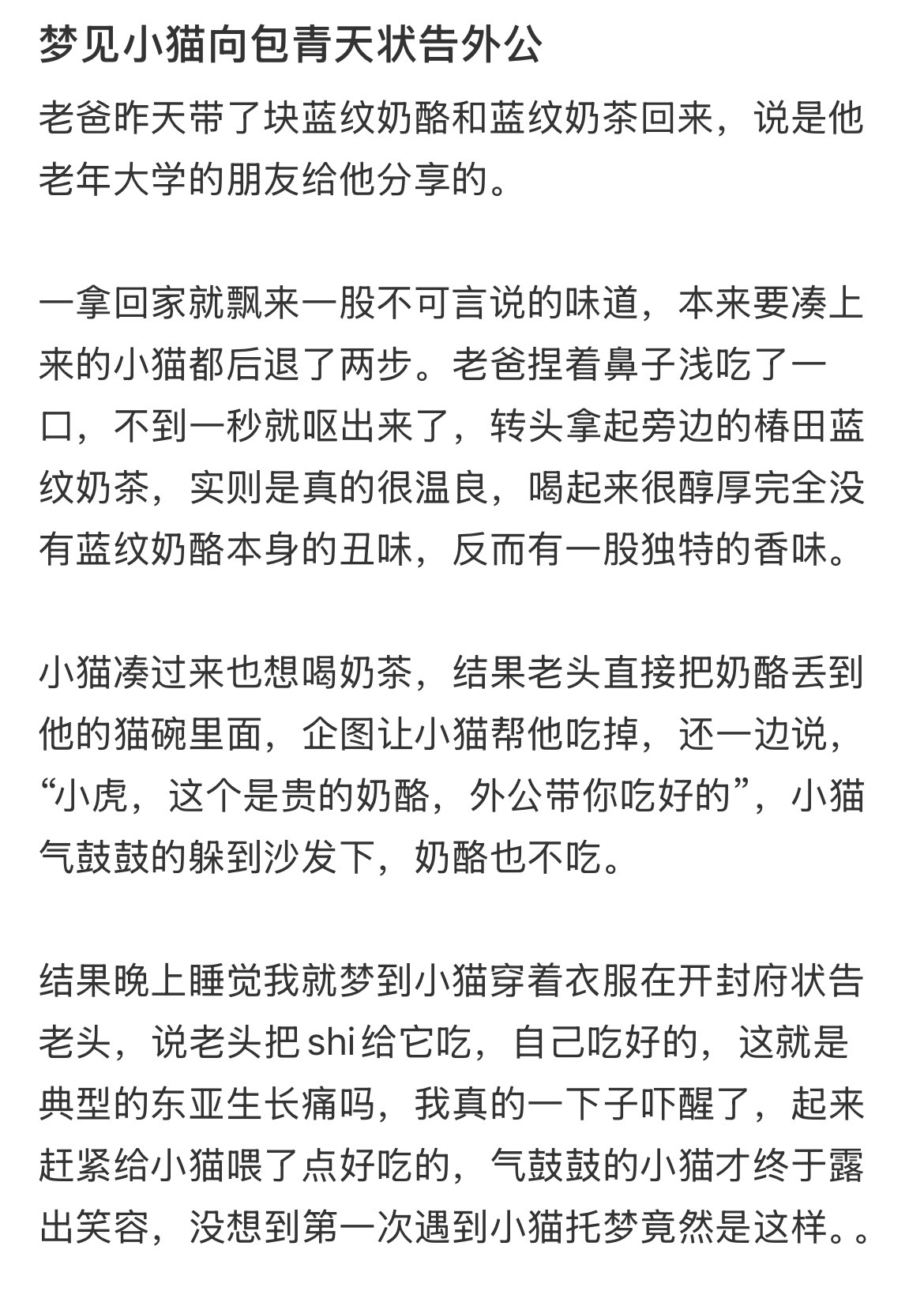 梦见小猫向包青天状告外公

老爸昨天带了块蓝纹奶酪和蓝纹奶茶回来，说是他老年大学的朋友给他分享的。

一拿回家就飘来一股不可言说的味道，本来要凑上来的小猫都后退了两步。老爸捏着鼻子浅吃了一口，不到一秒就呕出来了，转头拿起旁边的椿田蓝纹奶茶，实则是真的很温良，喝起来很醇厚完全没有蓝纹奶酪本身的丑味，反而有一股独特的香味。

小猫凑过来也想喝奶茶，结果老头直接把奶酪丢到他的猫碗里面，企图让小猫帮他吃掉，还一边说，“小虎，这个是贵的奶酪，外公带你吃好的”，小猫气鼓鼓的躲到沙发下，奶酪也不吃。

结果晚上睡觉我就梦到小猫穿着衣服在开封府状告老头，说老头把 shi 给它吃，自己吃好的，这就是典型的东亚生长痛吗，我真的一下子吓醒了，起来赶紧给小猫喂了点好吃的，气鼓鼓的小猫才终于露出笑容，没想到第一次遇到小猫托梦竟然是这样。。